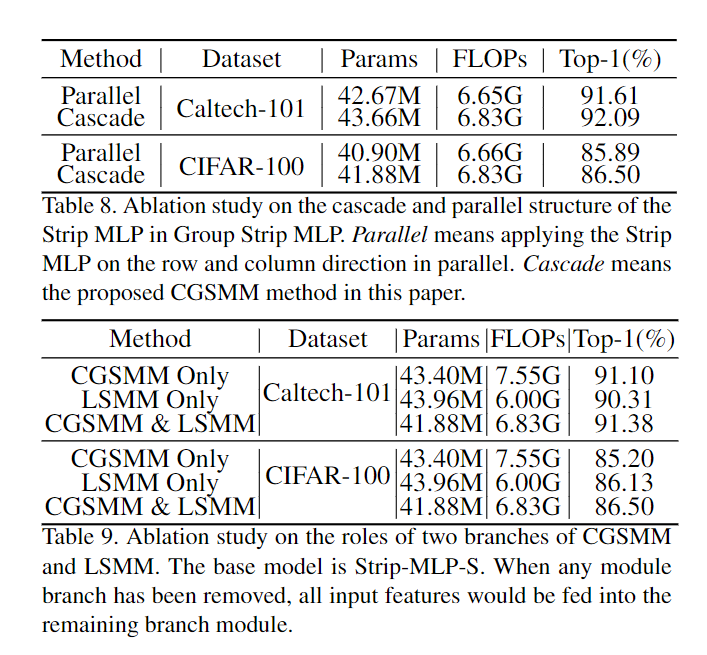 | Method | Dataset | Params | FLOPs | Top-1(%) |
|---|---|---|---|---|
| Parallel | Caltech-101 | 42.67M | 6.65G | 91.61 |
| Cascade | | 43.66M | 6.83G | 92.09 |
| Parallel | CIFAR-100 | 40.90M | 6.66G | 85.89 |
| Cascade | | 41.88M | 6.83G | 86.50 |

Table 8. Ablation study on the cascade and parallel structure of the Strip MLP in Group Strip MLP. Parallel means applying the Strip MLP on the row and column direction in parallel. Cascade means the proposed CGSMM method in this paper.

| Method | Dataset | Params | FLOPs | Top-1(%) |
|---|---|---|---|---|
| CGSMM Only | Caltech-101 | 43.40M | 7.55G | 91.10 |
| LSMM Only | | 43.96M | 6.00G | 90.31 |
| CGSMM & LSMM | | 41.88M | 6.83G | 91.38 |
| CGSMM Only | CIFAR-100 | 43.40M | 7.55G | 85.20 |
| LSMM Only | | 43.96M | 6.00G | 86.13 |
| CGSMM & LSMM | | 41.88M | 6.83G | 86.50 |

Table 9. Ablation study on the roles of two branches of CGSMM and LSMM. The base model is Strip-MLP-S. When any module branch has been removed, all input features would be fed into the remaining branch module.